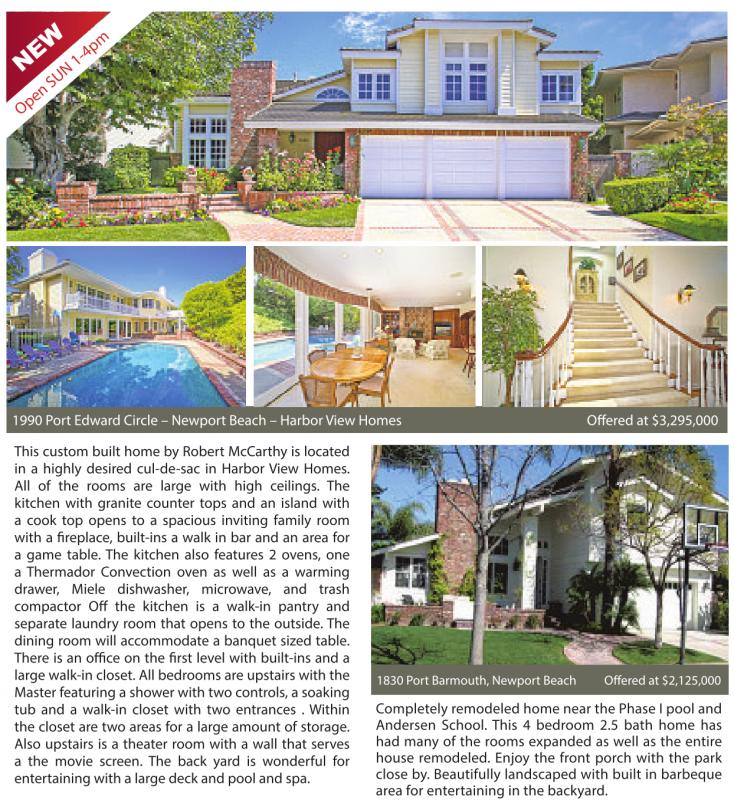 NEW
Open SUN 1-4pm

1990 Port Edward Circle – Newport Beach – Harbor View Homes
Offered at $3,295,000

This custom built home by Robert McCarthy is located in a highly desired cul-de-sac in Harbor View Homes. All of the rooms are large with high ceilings. The kitchen with granite counter tops and an island with a cook top opens to a spacious inviting family room with a fireplace, built-ins a walk in bar and an area for a game table. The kitchen also features 2 ovens, one a Thermador Convection oven as well as a warming drawer, Miele dishwasher, microwave, and trash compactor Off the kitchen is a walk-in pantry and separate laundry room that opens to the outside. The dining room will accommodate a banquet sized table. There is an office on the first level with built-ins and a large walk-in closet. All bedrooms are upstairs with the Master featuring a shower with two controls, a soaking tub and a walk-in closet with two entrances . Within the closet are two areas for a large amount of storage. Also upstairs is a theater room with a wall that serves a the movie screen. The back yard is wonderful for entertaining with a large deck and pool and spa.

1830 Port Barmouth, Newport Beach
Offered at $2,125,000

Completely remodeled home near the Phase I pool and Andersen School. This 4 bedroom 2.5 bath home has had many of the rooms expanded as well as the entire house remodeled. Enjoy the front porch with the park close by. Beautifully landscaped with built in barbeque area for entertaining in the backyard.